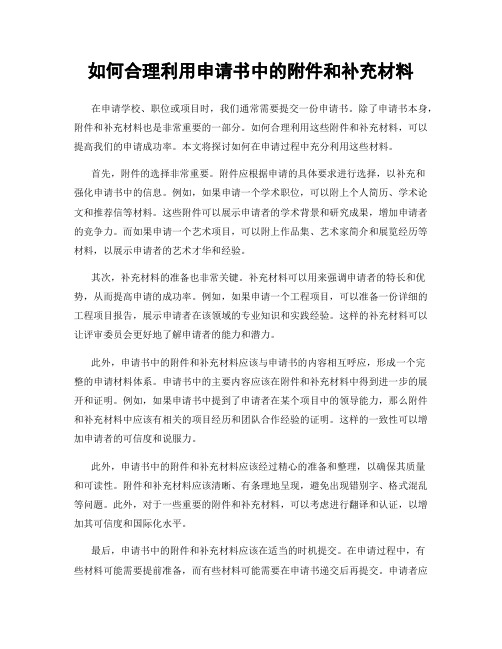 如何合理利用申请书中的附件和补充材料

在申请学校、职位或项目时，我们通常需要提交一份申请书。除了申请书本身，附件和补充材料也是非常重要的一部分。如何合理利用这些附件和补充材料，可以提高我们的申请成功率。本文将探讨如何在申请过程中充分利用这些材料。

首先，附件的选择非常重要。附件应根据申请的具体要求进行选择，以补充和强化申请书中的信息。例如，如果申请一个学术职位，可以附上个人简历、学术论文和推荐信等材料。这些附件可以展示申请者的学术背景和研究成果，增加申请者的竞争力。而如果申请一个艺术项目，可以附上作品集、艺术家简介和展览经历等材料，以展示申请者的艺术才华和经验。

其次，补充材料的准备也非常关键。补充材料可以用来强调申请者的特长和优势，从而提高申请的成功率。例如，如果申请一个工程项目，可以准备一份详细的工程项目报告，展示申请者在该领域的专业知识和实践经验。这样的补充材料可以让评审委员会更好地了解申请者的能力和潜力。

此外，申请书中的附件和补充材料应该与申请书的内容相互呼应，形成一个完整的申请材料体系。申请书中的主要内容应该在附件和补充材料中得到进一步的展开和证明。例如，如果申请书中提到了申请者在某个项目中的领导能力，那么附件和补充材料中应该有相关的项目经历和团队合作经验的证明。这样的一致性可以增加申请者的可信度和说服力。

此外，申请书中的附件和补充材料应该经过精心的准备和整理，以确保其质量和可读性。附件和补充材料应该清晰、有条理地呈现，避免出现错别字、格式混乱等问题。此外，对于一些重要的附件和补充材料，可以考虑进行翻译和认证，以增加其可信度和国际化水平。

最后，申请书中的附件和补充材料应该在适当的时机提交。在申请过程中，有些材料可能需要提前准备，而有些材料可能需要在申请书递交后再提交。申请者应